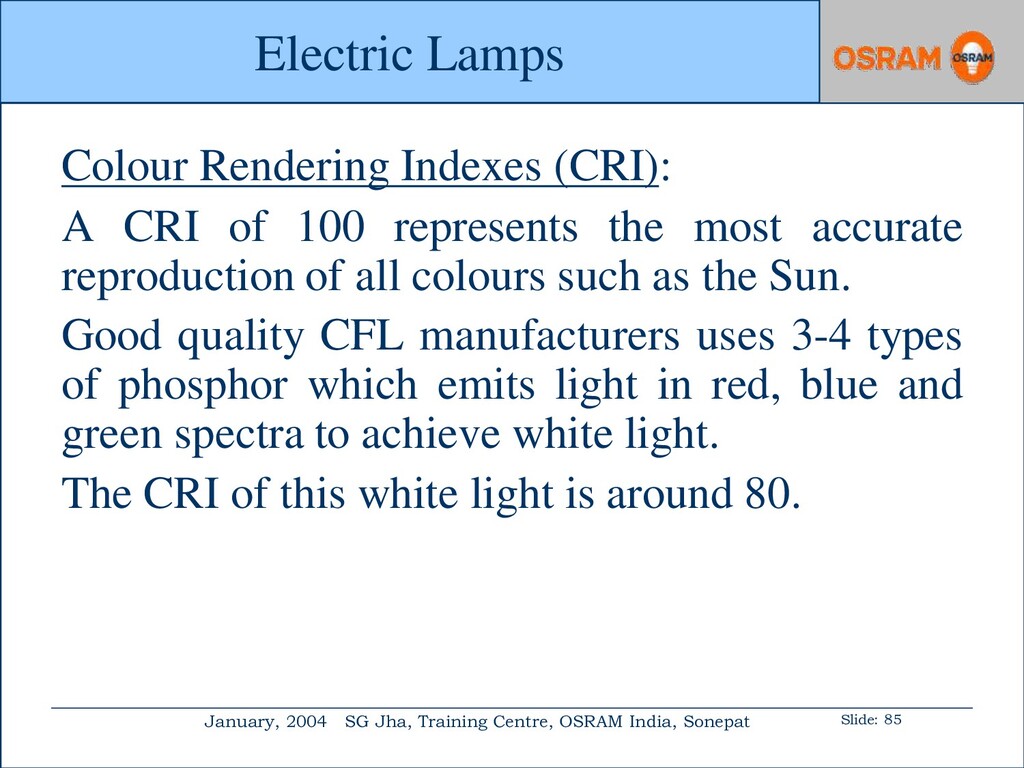 Electric Lamps

OSRAM OSRAM

Colour Rendering Indexes (CRI):

A CRI of 100 represents the most accurate reproduction of all colours such as the Sun.

Good quality CFL manufacturers uses 3-4 types of phosphor which emits light in red, blue and green spectra to achieve white light.

The CRI of this white light is around 80.

January, 2004 SG Jha, Training Centre, OSRAM India, Sonepat

Slide: 85